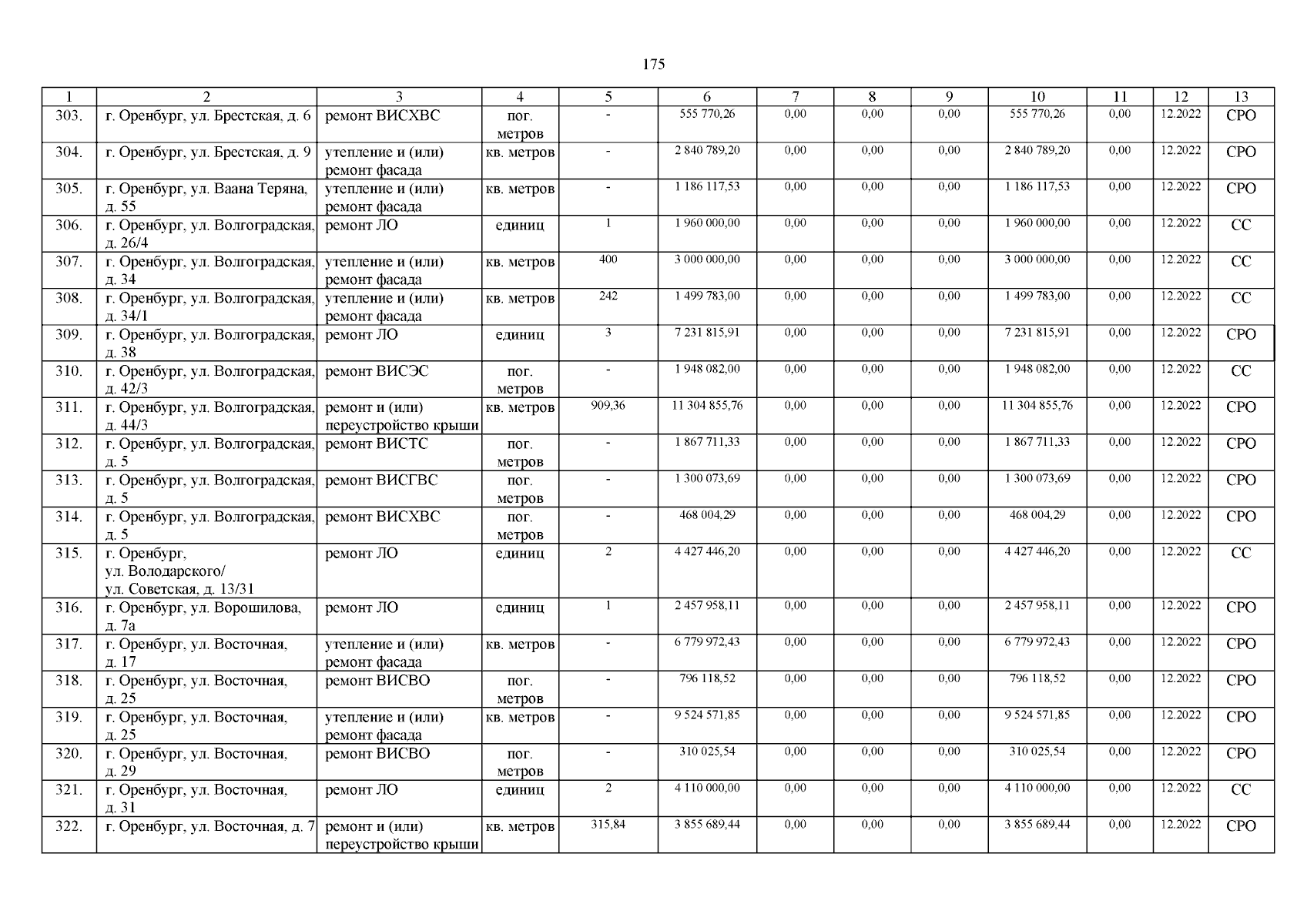 175

| 1 | 2 | 3 | 4 | 5 | 6 | 7 | 8 | 9 | 10 | 11 | 12 | 13 |
|---|---|---|---|---|---|---|---|---|---|---|---|---|
| 303. | г. Оренбург, ул. Брестская, д. 6 | ремонт ВИСХВС | пог. метров | - | 555 770,26 | 0,00 | 0,00 | 0,00 | 555 770,26 | 0,00 | 12.2022 | СРО |
| 304. | г. Оренбург, ул. Брестская, д. 9 | утепление и (или) ремонт фасада | кв. метров | - | 2 840 789,20 | 0,00 | 0,00 | 0,00 | 2 840 789,20 | 0,00 | 12.2022 | СРО |
| 305. | г. Оренбург, ул. Ваана Теряна, д. 55 | утепление и (или) ремонт фасада | кв. метров | - | 1 186 117,53 | 0,00 | 0,00 | 0,00 | 1 186 117,53 | 0,00 | 12.2022 | СРО |
| 306. | г. Оренбург, ул. Волгоградская, д. 26/4 | ремонт ЛО | единиц | 1 | 1 960 000,00 | 0,00 | 0,00 | 0,00 | 1 960 000,00 | 0,00 | 12.2022 | СС |
| 307. | г. Оренбург, ул. Волгоградская, д. 34 | утепление и (или) ремонт фасада | кв. метров | 400 | 3 000 000,00 | 0,00 | 0,00 | 0,00 | 3 000 000,00 | 0,00 | 12.2022 | СС |
| 308. | г. Оренбург, ул. Волгоградская, д. 34/1 | утепление и (или) ремонт фасада | кв. метров | 242 | 1 499 783,00 | 0,00 | 0,00 | 0,00 | 1 499 783,00 | 0,00 | 12.2022 | СС |
| 309. | г. Оренбург, ул. Волгоградская, д. 38 | ремонт ЛО | единиц | 3 | 7 231 815,91 | 0,00 | 0,00 | 0,00 | 7 231 815,91 | 0,00 | 12.2022 | СРО |
| 310. | г. Оренбург, ул. Волгоградская, д. 42/3 | ремонт ВИСЭС | пог. метров | - | 1 948 082,00 | 0,00 | 0,00 | 0,00 | 1 948 082,00 | 0,00 | 12.2022 | СС |
| 311. | г. Оренбург, ул. Волгоградская, д. 44/3 | ремонт и (или) переустройство крыши | кв. метров | 909,36 | 11 304 855,76 | 0,00 | 0,00 | 0,00 | 11 304 855,76 | 0,00 | 12.2022 | СРО |
| 312. | г. Оренбург, ул. Волгоградская, д. 5 | ремонт ВИСТС | пог. метров | - | 1 867 711,33 | 0,00 | 0,00 | 0,00 | 1 867 711,33 | 0,00 | 12.2022 | СРО |
| 313. | г. Оренбург, ул. Волгоградская, д. 5 | ремонт ВИСГВС | пог. метров | - | 1 300 073,69 | 0,00 | 0,00 | 0,00 | 1 300 073,69 | 0,00 | 12.2022 | СРО |
| 314. | г. Оренбург, ул. Волгоградская, д. 5 | ремонт ВИСХВС | пог. метров | - | 468 004,29 | 0,00 | 0,00 | 0,00 | 468 004,29 | 0,00 | 12.2022 | СРО |
| 315. | г. Оренбург, ул. Володарского/ ул. Советская, д. 13/31 | ремонт ЛО | единиц | 2 | 4 427 446,20 | 0,00 | 0,00 | 0,00 | 4 427 446,20 | 0,00 | 12.2022 | СС |
| 316. | г. Оренбург, ул. Ворошилова, д. 7а | ремонт ЛО | единиц | 1 | 2 457 958,11 | 0,00 | 0,00 | 0,00 | 2 457 958,11 | 0,00 | 12.2022 | СРО |
| 317. | г. Оренбург, ул. Восточная, д. 17 | утепление и (или) ремонт фасада | кв. метров | - | 6 779 972,43 | 0,00 | 0,00 | 0,00 | 6 779 972,43 | 0,00 | 12.2022 | СРО |
| 318. | г. Оренбург, ул. Восточная, д. 25 | ремонт ВИСВО | пог. метров | - | 796 118,52 | 0,00 | 0,00 | 0,00 | 796 118,52 | 0,00 | 12.2022 | СРО |
| 319. | г. Оренбург, ул. Восточная, д. 25 | утепление и (или) ремонт фасада | кв. метров | - | 9 524 571,85 | 0,00 | 0,00 | 0,00 | 9 524 571,85 | 0,00 | 12.2022 | СРО |
| 320. | г. Оренбург, ул. Восточная, д. 29 | ремонт ВИСВО | пог. метров | - | 310 025,54 | 0,00 | 0,00 | 0,00 | 310 025,54 | 0,00 | 12.2022 | СРО |
| 321. | г. Оренбург, ул. Восточная, д. 31 | ремонт ЛО | единиц | 2 | 4 110 000,00 | 0,00 | 0,00 | 0,00 | 4 110 000,00 | 0,00 | 12.2022 | СС |
| 322. | г. Оренбург, ул. Восточная, д. 7 | ремонт и (или) переустройство крыши | кв. метров | 315,84 | 3 855 689,44 | 0,00 | 0,00 | 0,00 | 3 855 689,44 | 0,00 | 12.2022 | СРО |